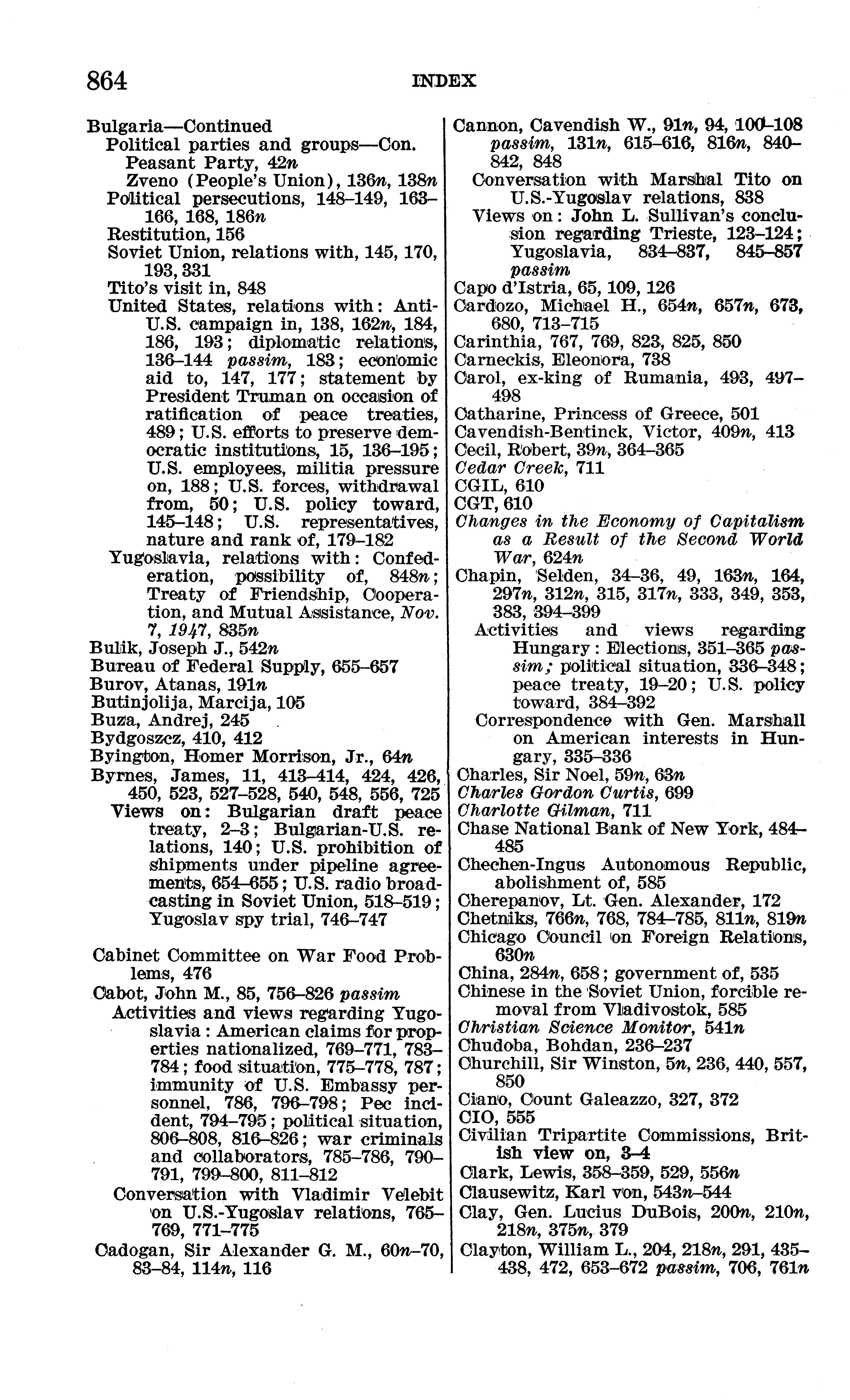 864 INDEX

Bulgaria—Continued
Political parties and groups—Con.
Peasant Party, 42n
Zveno (People's Union), 136n, 138n
Political persecutions, 148–149, 163–166, 168, 186n
Restitution, 156
Soviet Union, relations with, 145, 170, 193, 331
Tito's visit in, 848
United States, relations with: Anti-U.S. campaign in, 138, 162n, 184, 186, 193; diplomatic relations, 136–144 passim, 183; economic aid to, 147, 177; statement by President Truman on occasion of ratification of peace treaties, 489; U.S. efforts to preserve democratic institutions, 15, 136–195; U.S. employees, militia pressure on, 188; U.S. forces, withdrawal from, 50; U.S. policy toward, 145–148; U.S. representatives, nature and rank of, 179–182
Yugoslavia, relations with: Confederation, possibility of, 848n; Treaty of Friendship, Cooperation, and Mutual Assistance, Nov. 7, 1947, 835n
Bulik, Joseph J., 542n
Bureau of Federal Supply, 655–657
Burov, Atanas, 191n
Butinjolija, Marcija, 105
Buza, Andrej, 245
Bydgoszcz, 410, 412
Byington, Homer Morrison, Jr., 64n
Byrnes, James, 11, 413–414, 424, 426, 450, 523, 527–528, 540, 548, 556, 725
Views on: Bulgarian draft peace treaty, 2–3; Bulgarian-U.S. relations, 140; U.S. prohibition of shipments under pipeline agreements, 654–655; U.S. radio broadcasting in Soviet Union, 518–519; Yugoslav spy trial, 746–747

Cabinet Committee on War Food Problems, 476
Cabot, John M., 85, 756–826 passim
Activities and views regarding Yugoslavia: American claims for properties nationalized, 769–771, 783–784; food situation, 775–778, 787; immunity of U.S. Embassy personnel, 786, 796–798; Pec incident, 794–795; political situation, 806–808, 816–826; war criminals and collaborators, 785–786, 790–791, 799–800, 811–812
Conversation with Vladimir Velebit on U.S.-Yugoslav relations, 765–769, 771–775
Cadogan, Sir Alexander G. M., 60n–70, 83–84, 114n, 116

Cannon, Cavendish W., 91n, 94, 100–108 passim, 131n, 615–616, 816n, 840–842, 848
Conversation with Marshal Tito on U.S.-Yugoslav relations, 838
Views on: John L. Sullivan's conclusion regarding Trieste, 123–124; Yugoslavia, 834–837, 845–857 passim
Capo d'Istria, 65, 109, 126
Cardozo, Michael H., 654n, 657n, 673, 680, 713–715
Carinthia, 767, 769, 823, 825, 850
Carneckis, Eleonora, 738
Carol, ex-king of Rumania, 493, 497–498
Catharine, Princess of Greece, 501
Cavendish-Bentinck, Victor, 409n, 413
Cecil, Robert, 39n, 364–365
Cedar Creek, 711
CGIL, 610
CGT, 610
Changes in the Economy of Capitalism as a Result of the Second World War, 624n
Chapin, Selden, 34–36, 49, 163n, 164, 297n, 312n, 315, 317n, 333, 349, 353, 383, 394–399
Activities and views regarding Hungary: Elections, 351–365 passim; political situation, 336–348; peace treaty, 19–20; U.S. policy toward, 384–392
Correspondence with Gen. Marshall on American interests in Hungary, 335–336
Charles, Sir Noel, 59n, 63n
Charles Gordon Curtis, 699
Charlotte Gilman, 711
Chase National Bank of New York, 484–485
Chechen-Ingus Autonomous Republic, abolishment of, 585
Cherepanov, Lt. Gen. Alexander, 172
Chetniks, 766n, 768, 784–785, 811n, 819n
Chicago Council on Foreign Relations, 630n
China, 284n, 658; government of, 535
Chinese in the Soviet Union, forcible removal from Vladivostok, 585
Christian Science Monitor, 541n
Chudoba, Bohdan, 236–237
Churchill, Sir Winston, 5n, 236, 440, 557, 850
Ciano, Count Galeazzo, 327, 372
CIO, 555
Civilian Tripartite Commissions, British view on, 3–4
Clark, Lewis, 358–359, 529, 556n
Clausewitz, Karl von, 543n–544
Clay, Gen. Lucius DuBois, 200n, 210n, 218n, 375n, 379
Clayton, William L., 204, 218n, 291, 435–438, 472, 653–672 passim, 706, 761n